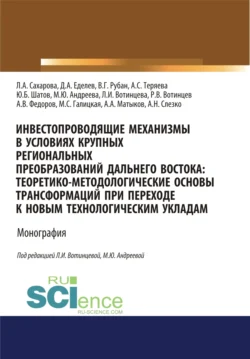 Л.А. Сахарова, Д.А. Еделев, В.Г. Рубан, А.С. Теряева
Ю.Б. Шатов, М.Ю. Андреева, Л.И. Вотинцева, Р.В. Вотинцев
А.В. Федоров, М.С. Галицкая, А.А. Матыков, А.Н. Слезко

ИНВЕСТОПРОВОДЯЩИЕ МЕХАНИЗМЫ В УСЛОВИЯХ КРУПНЫХ РЕГИОНАЛЬНЫХ ПРЕОБРАЗОВАНИЙ ДАЛЬНЕГО ВОСТОКА: ТЕОРЕТИКО-МЕТОДОЛОГИЧЕСКИЕ ОСНОВЫ ТРАНСФОРМАЦИЙ ПРИ ПЕРЕХОДЕ К НОВЫМ ТЕХНОЛОГИЧЕСКИМ УКЛАДАМ

Монография

Под редакцией Л.И. Вотинцевой, М.Ю. Андреевой

RU
SCIence
RU-SCIENCE.COM